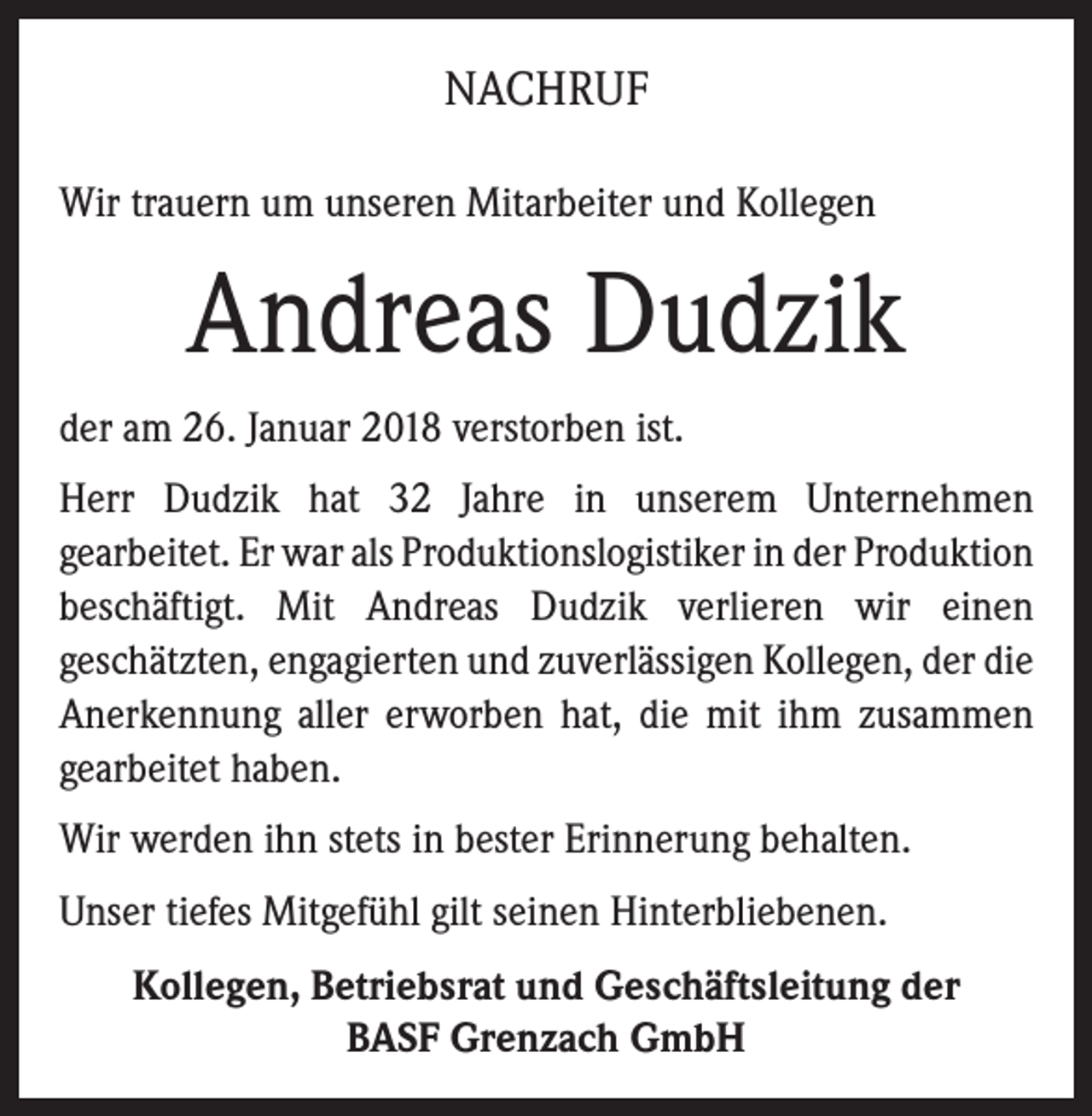 NACHRUF

Wir trauern um unseren Mitarbeiter und Kollegen

Andreas Dudzik

der am 26. Januar 2018 verstorben ist.

Herr Dudzik hat 32 Jahre in unserem Unternehmen gearbeitet. Er war als Produktionslogistiker in der Produktion beschäftigt. Mit Andreas Dudzik verlieren wir einen geschätzten, engagierten und zuverlässigen Kollegen, der die Anerkennung aller erworben hat, die mit ihm zusammen gearbeitet haben.

Wir werden ihn stets in bester Erinnerung behalten.

Unser tiefes Mitgefühl gilt seinen Hinterbliebenen.

Kollegen, Betriebsrat und Geschäftsleitung der BASF Grenzach GmbH